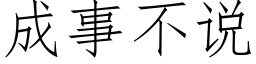 成事不说